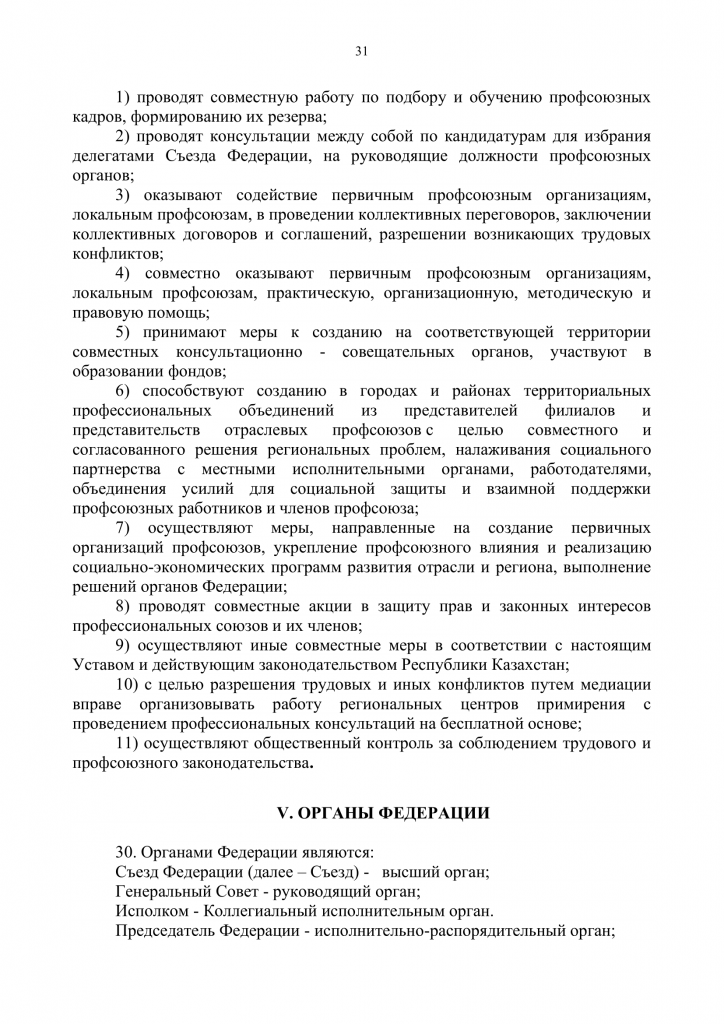 31

1) проводят совместную работу по подбору и обучению профсоюзных кадров, формированию их резерва;

2) проводят консультации между собой по кандидатурам для избрания делегатами Съезда Федерации, на руководящие должности профсоюзных органов;

3) оказывают содействие первичным профсоюзным организациям, локальным профсоюзам, в проведении коллективных переговоров, заключении коллективных договоров и соглашений, разрешении возникающих трудовых конфликтов;

4) совместно оказывают первичным профсоюзным организациям, локальным профсоюзам, практическую, организационную, методическую и правовую помощь;

5) принимают меры к созданию на соответствующей территории совместных консультационно - совещательных органов, участвуют в образовании фондов;

6) способствуют созданию в городах и районах территориальных профессиональных объединений из представителей филиалов и представительств отраслевых профсоюзов с целью совместного и согласованного решения региональных проблем, налаживания социального партнерства с местными исполнительными органами, работодателями, объединения усилий для социальной защиты и взаимной поддержки профсоюзных работников и членов профсоюза;

7) осуществляют меры, направленные на создание первичных организаций профсоюзов, укрепление профсоюзного влияния и реализацию социально-экономических программ развития отрасли и региона, выполнение решений органов Федерации;

8) проводят совместные акции в защиту прав и законных интересов профессиональных союзов и их членов;

9) осуществляют иные совместные меры в соответствии с настоящим Уставом и действующим законодательством Республики Казахстан;

10) с целью разрешения трудовых и иных конфликтов путем медиации вправе организовывать работу региональных центров примирения с проведением профессиональных консультаций на бесплатной основе;

11) осуществляют общественный контроль за соблюдением трудового и профсоюзного законодательства.

V. ОРГАНЫ ФЕДЕРАЦИИ

30. Органами Федерации являются:
Съезд Федерации (далее – Съезд) - высший орган;
Генеральный Совет - руководящий орган;
Исполком - Коллегиальный исполнительным орган.
Председатель Федерации - исполнительно-распорядительный орган;